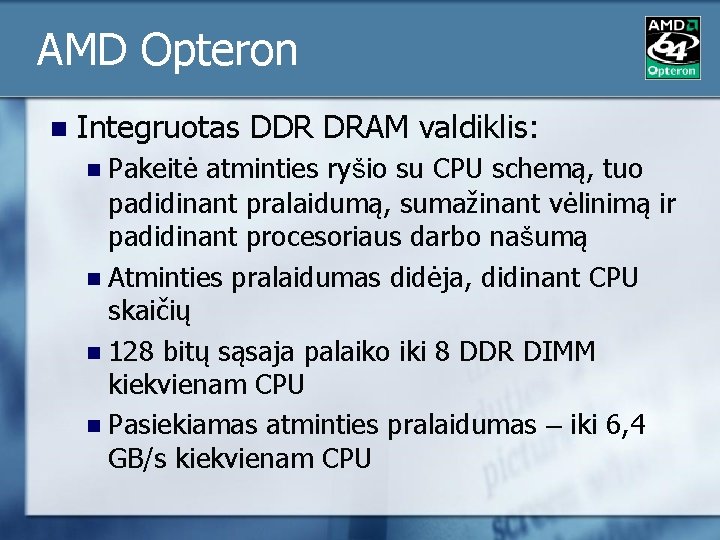 AMD Opteron

AMD 64 Opteron

Integruotas DDR DRAM valdiklis:

Pakeitė atminties ryšio su CPU schemą, tuo padidinant pralaidumą, sumažinant vėlinimą ir padidinant procesoriaus darbo našumą

Atminties pralaidumas didėja, didinant CPU skaičių

128 bitų sąsaja palaiko iki 8 DDR DIMM kiekvienam CPU

Pasiekiamas atminties pralaidumas – iki 6,4 GB/s kiekvienam CPU